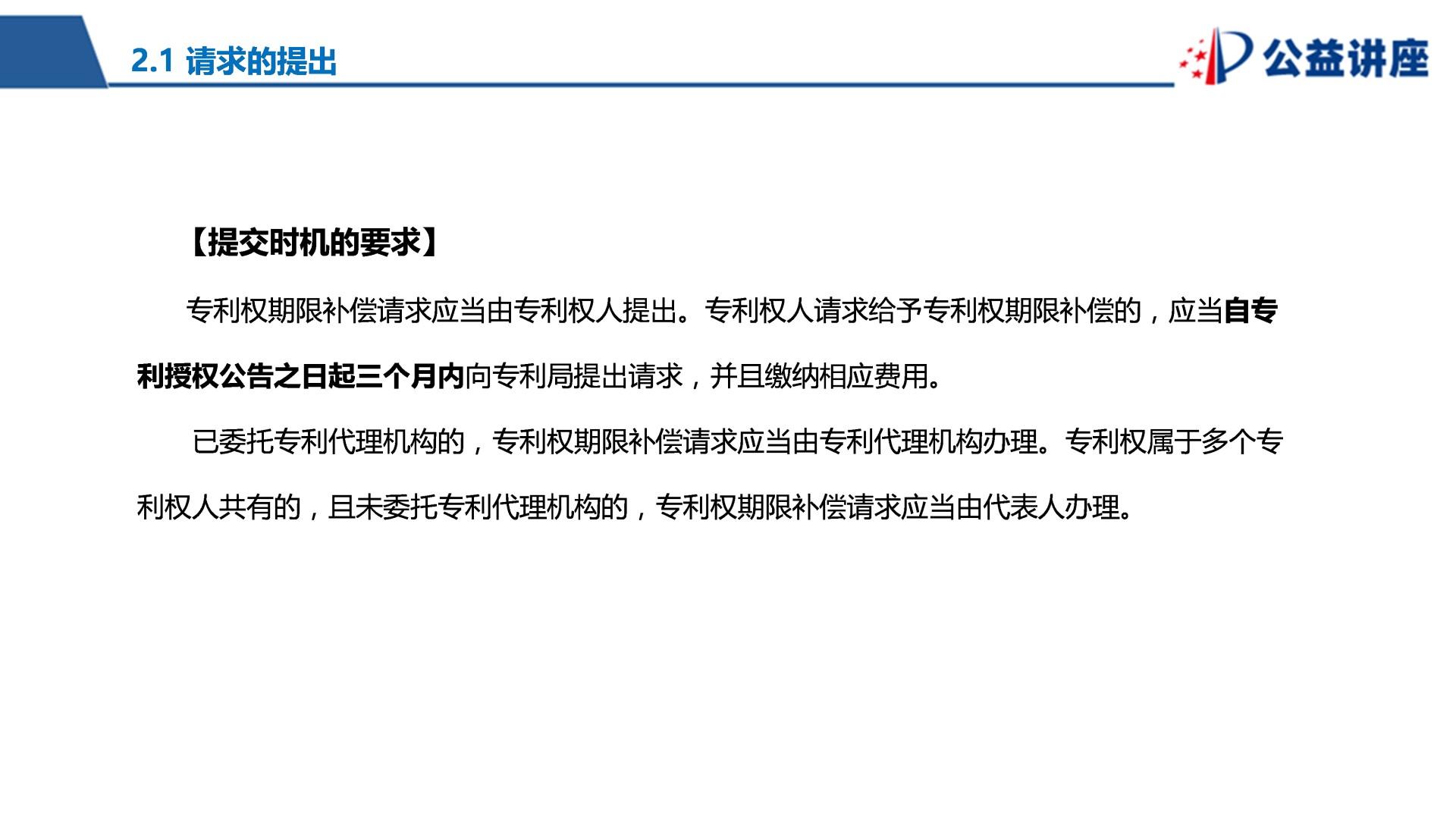 2.1 请求的提出

公益讲座

【提交时机的要求】

专利权期限补偿请求应当由专利权人提出。专利权人请求给予专利权期限补偿的，应当自专利授权公告之日起三个月内向专利局提出请求，并且缴纳相应费用。

已委托专利代理机构的，专利权期限补偿请求应当由专利代理机构办理。专利权属于多个专利权人共有的，且未委托专利代理机构的，专利权期限补偿请求应当由代表人办理。